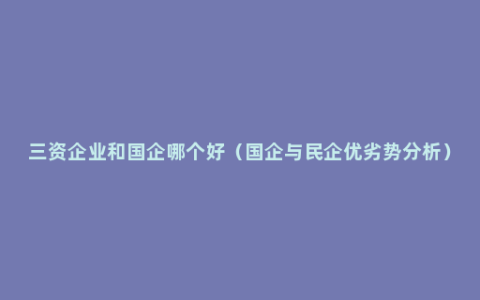 三资企业和国企哪个好（国企与民企优劣势分析）